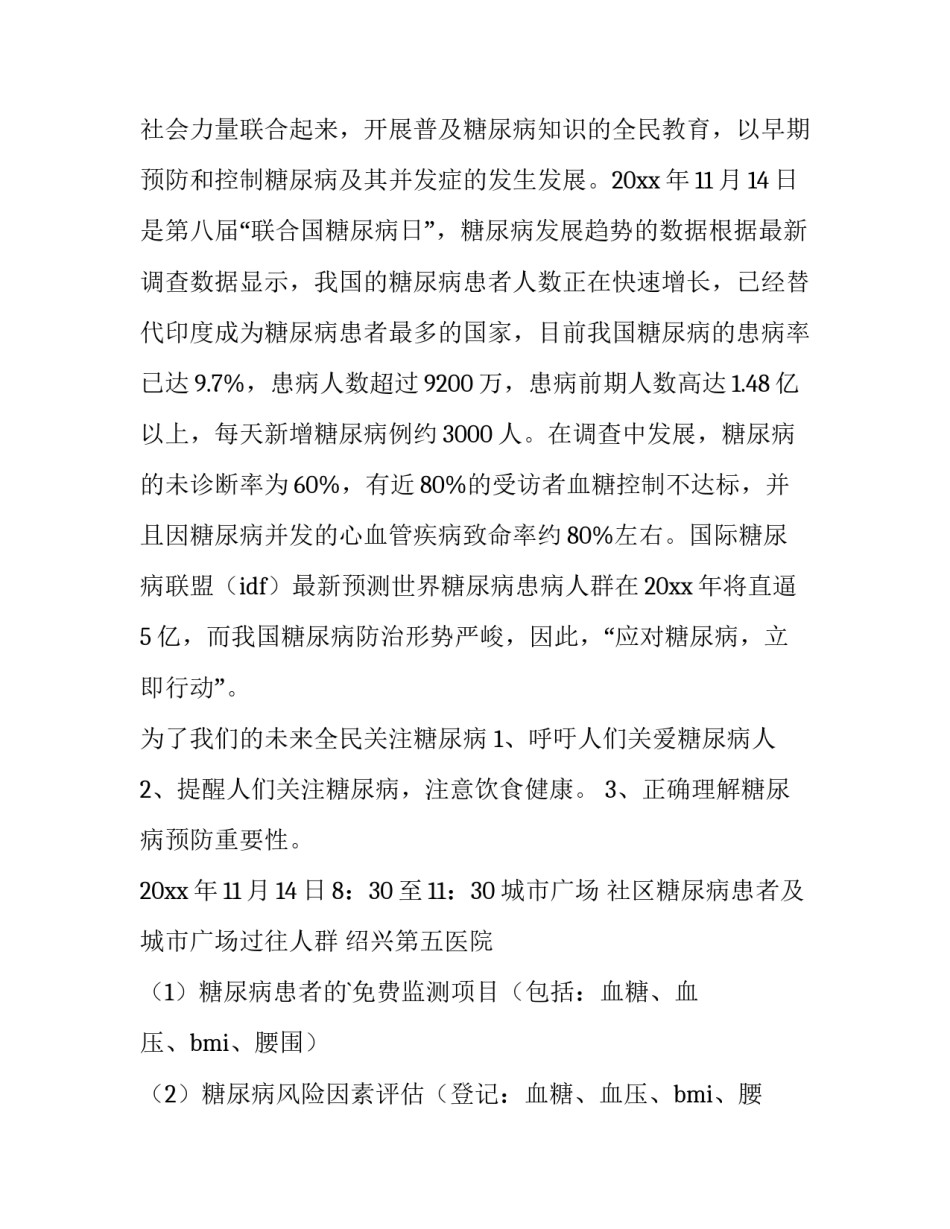 社会力量联合起来，开展普及糖尿病知识的全民教育，以早期预防和控制糖尿病及其并发症的发生发展。20xx 年 11 月 14 日是第八届“联合国糖尿病日”，糖尿病发展趋势的数据根据最新调查数据显示，我国的糖尿病患者人数正在快速增长，已经替代印度成为糖尿病患者最多的国家，目前我国糖尿病的患病率已达 9.7%，患病人数超过 9200 万，患病前期人数高达 1.48 亿以上，每天新增糖尿病例约 3000 人。在调查中发展，糖尿病的未诊断率为 60%，有近 80%的受访者血糖控制不达标，并且因糖尿病并发的心血管疾病致命率约 80%左右。国际糖尿病联盟（idf）最新预测世界糖尿病患病人群在 20xx 年将直逼 5 亿，而我国糖尿病防治形势严峻，因此，“应对糖尿病，立即行动”。

为了我们的未来全民关注糖尿病 1、呼吁人们关爱糖尿病人 2、提醒人们关注糖尿病，注意饮食健康。 3、正确理解糖尿病预防重要性。

20xx 年 11 月 14 日 8：30 至 11：30 城市广场 社区糖尿病患者及城市广场过往人群 绍兴第五医院

（1）糖尿病患者的`免费监测项目（包括：血糖、血压、bmi、腰围）

（2）糖尿病风险因素评估（登记：血糖、血压、bmi、腰